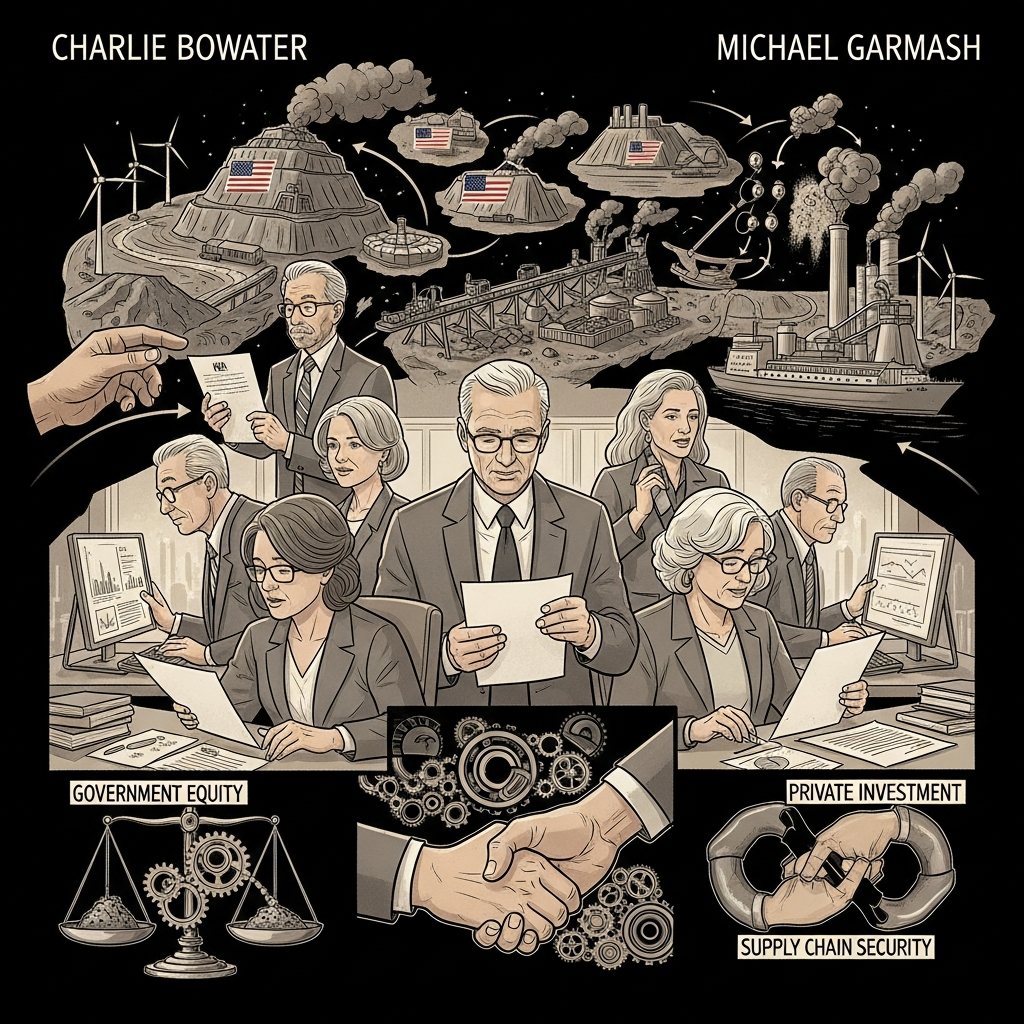 CHARLIE BOWATER

MICHAEL GARMASH

GOVERNMENT EQUITY

PRIVATE INVESTMENT

SUPPLY CHAIN SECURITY